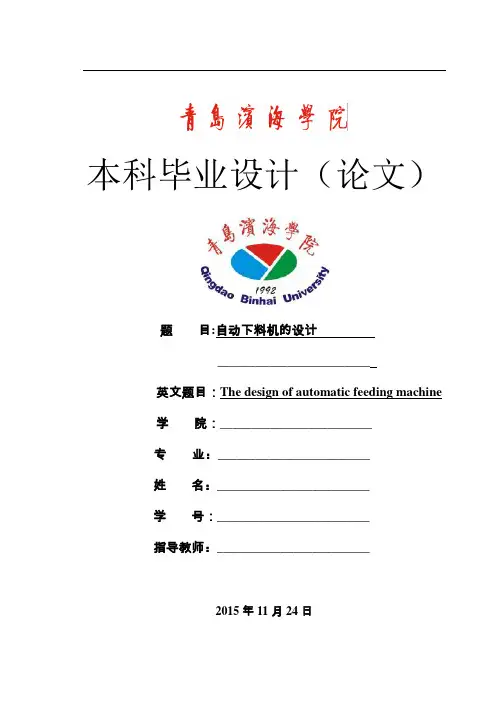 青島濱海學院

本科毕业设计（论文）

青島濱海學院
1992
Qingdao Binhai University

题　　目:自动下料机的设计

英文题目：The design of automatic feeding machine

学　　院：

专　　业：

姓　　名：

学　　号：

指导教师：

2015 年 11 月 24 日